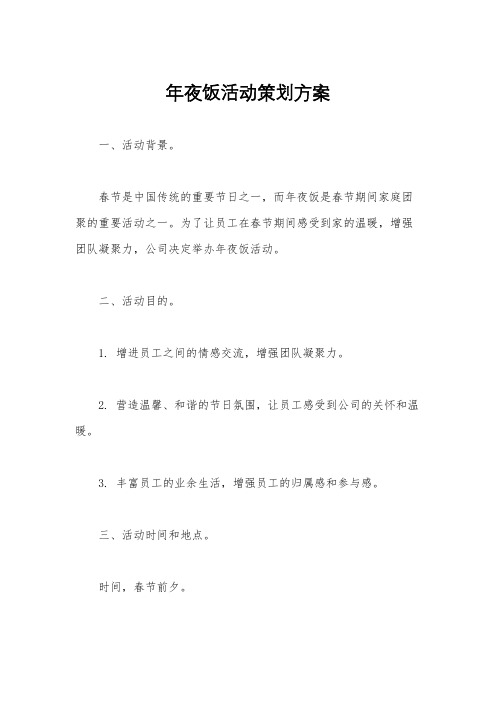 年夜饭活动策划方案

一、活动背景。

春节是中国传统的重要节日之一，而年夜饭是春节期间家庭团聚的重要活动之一。为了让员工在春节期间感受到家的温暖，增强团队凝聚力，公司决定举办年夜饭活动。

二、活动目的。

1. 增进员工之间的情感交流，增强团队凝聚力。

2. 营造温馨、和谐的节日氛围，让员工感受到公司的关怀和温暖。

3. 丰富员工的业余生活，增强员工的归属感和参与感。

三、活动时间和地点。

时间，春节前夕。